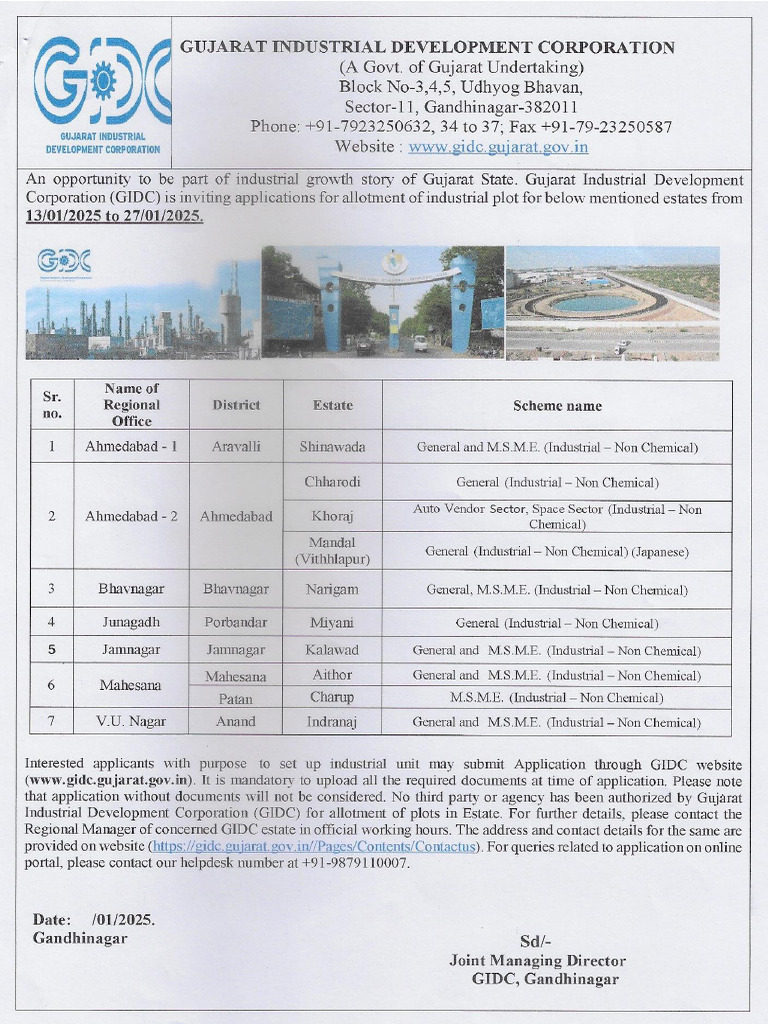 GIDC
GUJARAT INDUSTRIAL DEVELOPMENT CORPORATION

GUJARAT INDUSTRIAL DEVELOPMENT CORPORATION
(A Govt. of Gujarat Undertaking)
Block No-3,4,5, Udhyog Bhavan,
Sector-11, Gandhinagar-382011
Phone: +91-7923250632, 34 to 37; Fax +91-79-23250587
Website : www.gidc.gujarat.gov.in

An opportunity to be part of industrial growth story of Gujarat State. Gujarat Industrial Development Corporation (GIDC) is inviting applications for allotment of industrial plot for below mentioned estates from 13/01/2025 to 27/01/2025.

GIDC

| Sr. no. | Name of Regional Office | District | Estate | Scheme name |
|---|---|---|---|---|
| 1 | Ahmedabad - 1 | Aravalli | Shinawada | General and M.S.M.E. (Industrial – Non Chemical) |
| 2 | Ahmedabad - 2 | Ahmedabad | Chharodi | General (Industrial – Non Chemical) |
| | | | Khoraj | Auto Vendor Sector, Space Sector (Industrial – Non Chemical) |
| | | | Mandal (Vithhlapur) | General (Industrial – Non Chemical) (Japanese) |
| 3 | Bhavnagar | Bhavnagar | Narigam | General, M.S.M.E. (Industrial – Non Chemical) |
| 4 | Junagadh | Porbandar | Miyani | General (Industrial – Non Chemical) |
| 5 | Jamnagar | Jamnagar | Kalawad | General and M.S.M.E. (Industrial – Non Chemical) |
| 6 | Mahesana | Mahesana | Aithor | General and M.S.M.E. (Industrial – Non Chemical) |
| | | Patan | Charup | M.S.M.E. (Industrial – Non Chemical) |
| 7 | V.U. Nagar | Anand | Indranaj | General and M.S.M.E. (Industrial – Non Chemical) |

Interested applicants with purpose to set up industrial unit may submit Application through GIDC website (www.gidc.gujarat.gov.in). It is mandatory to upload all the required documents at time of application. Please note that application without documents will not be considered. No third party or agency has been authorized by Gujarat Industrial Development Corporation (GIDC) for allotment of plots in Estate. For further details, please contact the Regional Manager of concerned GIDC estate in official working hours. The address and contact details for the same are provided on website (https://gidc.gujarat.gov.in//Pages/Contents/Contactus). For queries related to application on online portal, please contact our helpdesk number at +91-9879110007.

Date: /01/2025.
Gandhinagar

Sd/-
Joint Managing Director
GIDC, Gandhinagar